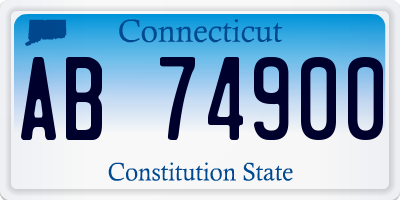 Connecticut

AB 74900

Constitution State